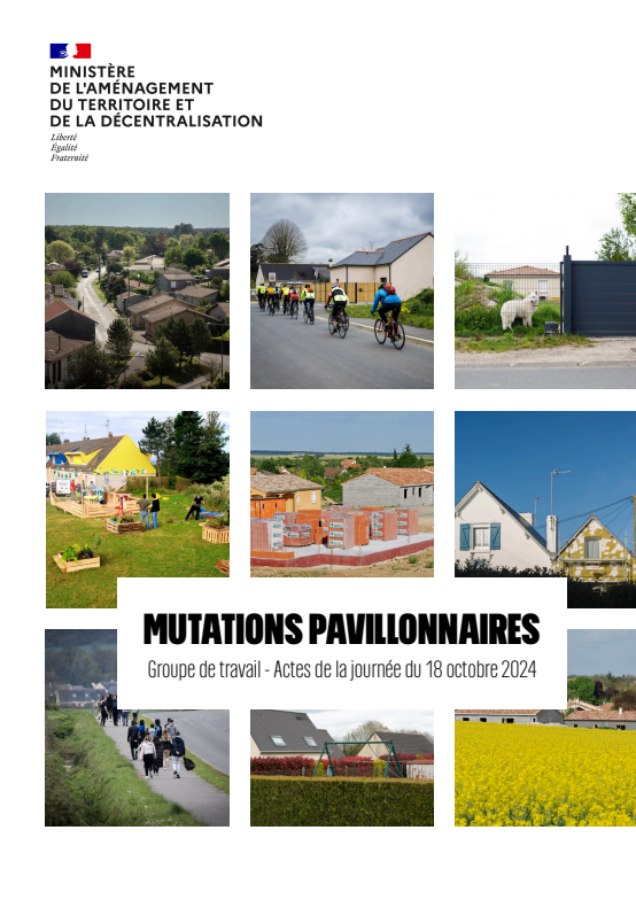 MINISTÈRE
DE L'AMÉNAGEMENT
DU TERRITOIRE ET
DE LA DÉCENTRALISATION

Liberté
Égalité
Fraternité

MUTATIONS PAVILLONNAIRES

Groupe de travail - Actes de la journée du 18 octobre 2024